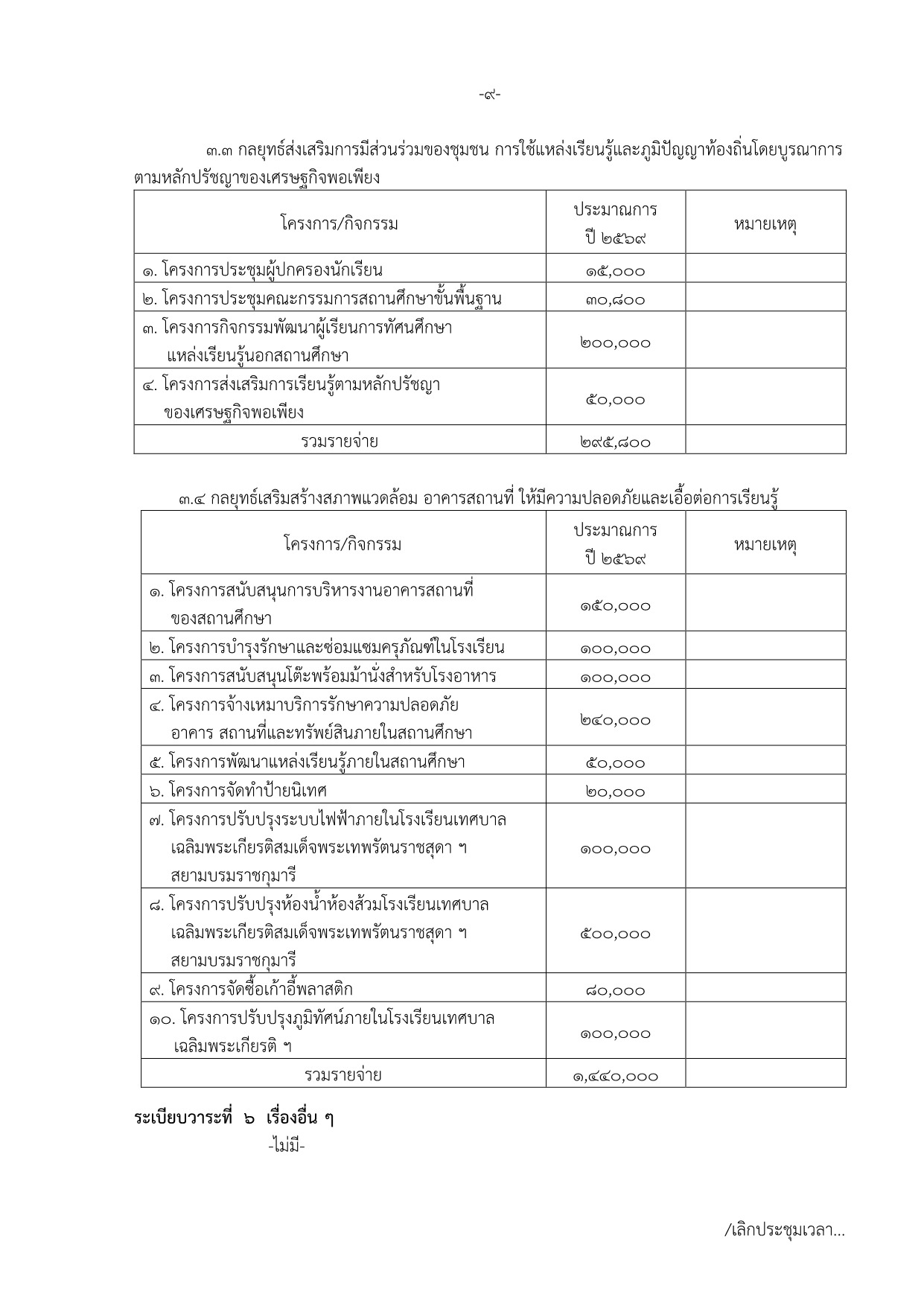 -๙-

๓.๓ กลยุทธ์ส่งเสริมการมีส่วนร่วมของชุมชน การใช้แหล่งเรียนรู้และภูมิปัญญาท้องถิ่นโดยบูรณาการตามหลักปรัชญาของเศรษฐกิจพอเพียง

| โครงการ/กิจกรรม | ประมาณการ ปี ๒๕๖๙ | หมายเหตุ |
|---|---|---|
| ๑. โครงการประชุมผู้ปกครองนักเรียน | ๑๕,๐๐๐ | |
| ๒. โครงการประชุมคณะกรรมการสถานศึกษาขั้นพื้นฐาน | ๓๐,๘๐๐ | |
| ๓. โครงการกิจกรรมพัฒนาผู้เรียนการทัศนศึกษา แหล่งเรียนรู้นอกสถานศึกษา | ๒๐๐,๐๐๐ | |
| ๔. โครงการส่งเสริมการเรียนรู้ตามหลักปรัชญา ของเศรษฐกิจพอเพียง | ๕๐,๐๐๐ | |
| รวมรายจ่าย | ๒๙๕,๘๐๐ | |

๓.๔ กลยุทธ์เสริมสร้างสภาพแวดล้อม อาคารสถานที่ ให้มีความปลอดภัยและเอื้อต่อการเรียนรู้

| โครงการ/กิจกรรม | ประมาณการ ปี ๒๕๖๙ | หมายเหตุ |
|---|---|---|
| ๑. โครงการสนับสนุนการบริหารงานอาคารสถานที่ ของสถานศึกษา | ๑๕๐,๐๐๐ | |
| ๒. โครงการบำรุงรักษาและซ่อมแซมครุภัณฑ์ในโรงเรียน | ๑๐๐,๐๐๐ | |
| ๓. โครงการสนับสนุนโต๊ะพร้อมม้านั่งสำหรับโรงอาหาร | ๑๐๐,๐๐๐ | |
| ๔. โครงการจ้างเหมาบริการรักษาความปลอดภัย อาคาร สถานที่และทรัพย์สินภายในสถานศึกษา | ๒๔๐,๐๐๐ | |
| ๕. โครงการพัฒนาแหล่งเรียนรู้ภายในสถานศึกษา | ๕๐,๐๐๐ | |
| ๖. โครงการจัดทำป้ายนิเทศ | ๒๐,๐๐๐ | |
| ๗. โครงการปรับปรุงระบบไฟฟ้าภายในโรงเรียนเทศบาล เฉลิมพระเกียรติสมเด็จพระเทพรัตนราชสุดา ฯ สยามบรมราชกุมารี | ๑๐๐,๐๐๐ | |
| ๘. โครงการปรับปรุงห้องน้ำห้องส้วมโรงเรียนเทศบาล เฉลิมพระเกียรติสมเด็จพระเทพรัตนราชสุดา ฯ สยามบรมราชกุมารี | ๕๐๐,๐๐๐ | |
| ๙. โครงการจัดซื้อเก้าอี้พลาสติก | ๘๐,๐๐๐ | |
| ๑๐. โครงการปรับปรุงภูมิทัศน์ภายในโรงเรียนเทศบาล เฉลิมพระเกียรติ ฯ | ๑๐๐,๐๐๐ | |
| รวมรายจ่าย | ๑,๔๔๐,๐๐๐ | |

ระเบียบวาระที่ ๖ เรื่องอื่น ๆ
-ไม่มี-

/เลิกประชุมเวลา...